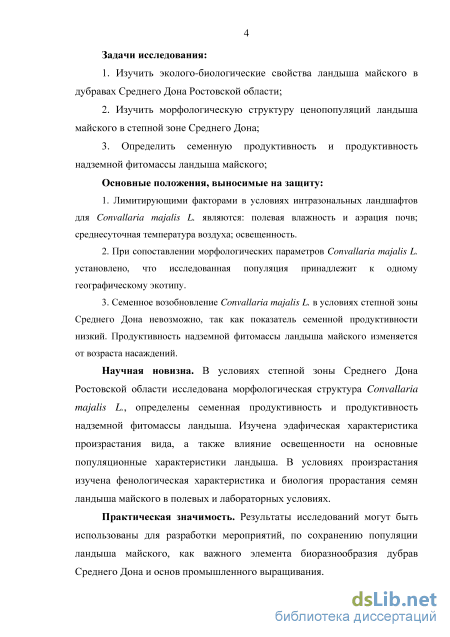 4

Задачи исследования:

1. Изучить эколого-биологические свойства ландыша майского в дубравах Среднего Дона Ростовской области;

2. Изучить морфологическую структуру ценопопуляций ландыша майского в степной зоне Среднего Дона;

3. Определить семенную продуктивность и продуктивность надземной фитомассы ландыша майского;

Основные положения, выносимые на защиту:

1. Лимитирующими факторами в условиях интразональных ландшафтов для Convallaria majalis L. являются: полевая влажность и аэрация почв; среднесуточная температура воздуха; освещенность.

2. При сопоставлении морфологических параметров Convallaria majalis L. установлено, что исследованная популяция принадлежит к одному географическому экотипу.

3. Семенное возобновление Convallaria majalis L. в условиях степной зоны Среднего Дона невозможно, так как показатель семенной продуктивности низкий. Продуктивность надземной фитомассы ландыша майского изменяется от возраста насаждений.

Научная новизна. В условиях степной зоны Среднего Дона Ростовской области исследована морфологическая структура Convallaria majalis L., определены семенная продуктивность и продуктивность надземной фитомассы ландыша. Изучена эдафическая характеристика произрастания вида, а также влияние освещенности на основные популяционные характеристики ландыша. В условиях произрастания изучена фенологическая характеристика и биология прорастания семян ландыша майского в полевых и лабораторных условиях.

Практическая значимость. Результаты исследований могут быть использованы для разработки мероприятий, по сохранению популяции ландыша майского, как важного элемента биоразнообразия дубрав Среднего Дона и основ промышленного выращивания.

dsLib.net
библиотека диссертаций